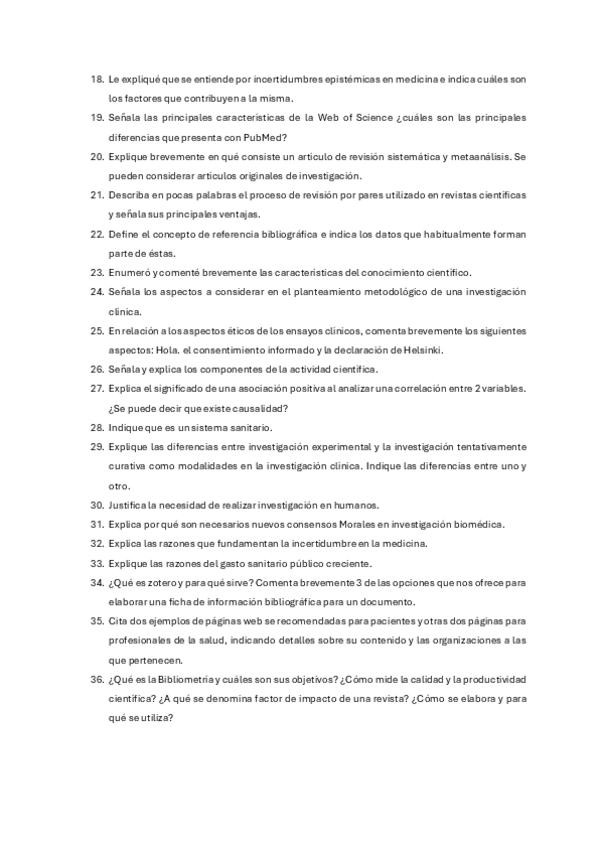 18. Le expliqué que se entiende por incertidumbres epistémicas en medicina e indica cuáles son los factores que contribuyen a la misma.

19. Señala las principales características de la Web of Science ¿cuáles son las principales diferencias que presenta con PubMed?

20. Explique brevemente en qué consiste un artículo de revisión sistemática y metaanálisis. Se pueden considerar artículos originales de investigación.

21. Describa en pocas palabras el proceso de revisión por pares utilizado en revistas científicas y señala sus principales ventajas.

22. Define el concepto de referencia bibliográfica e indica los datos que habitualmente forman parte de éstas.

23. Enumeró y comenté brevemente las características del conocimiento científico.

24. Señala los aspectos a considerar en el planteamiento metodológico de una investigación clínica.

25. En relación a los aspectos éticos de los ensayos clínicos, comenta brevemente los siguientes aspectos: Hola. el consentimiento informado y la declaración de Helsinki.

26. Señala y explica los componentes de la actividad científica.

27. Explica el significado de una asociación positiva al analizar una correlación entre 2 variables. ¿Se puede decir que existe causalidad?

28. Indique que es un sistema sanitario.

29. Explique las diferencias entre investigación experimental y la investigación tentativamente curativa como modalidades en la investigación clínica. Indique las diferencias entre uno y otro.

30. Justifica la necesidad de realizar investigación en humanos.

31. Explica por qué son necesarios nuevos consensos Morales en investigación biomédica.

32. Explica las razones que fundamentan la incertidumbre en la medicina.

33. Explique las razones del gasto sanitario público creciente.

34. ¿Qué es zotero y para qué sirve? Comenta brevemente 3 de las opciones que nos ofrece para elaborar una ficha de información bibliográfica para un documento.

35. Cita dos ejemplos de páginas web se recomendadas para pacientes y otras dos páginas para profesionales de la salud, indicando detalles sobre su contenido y las organizaciones a las que pertenecen.

36. ¿Qué es la Bibliometría y cuáles son sus objetivos? ¿Cómo mide la calidad y la productividad científica? ¿A qué se denomina factor de impacto de una revista? ¿Cómo se elabora y para qué se utiliza?